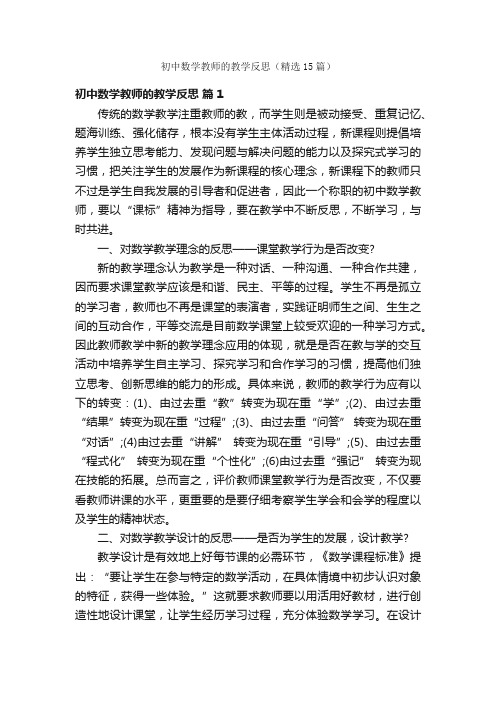 初中数学教师的教学反思（精选15篇）

初中数学教师的教学反思 篇1

传统的数学教学注重教师的教，而学生则是被动接受、重复记忆、题海训练、强化储存，根本没有学生主体活动过程，新课程则提倡培养学生独立思考能力、发现问题与解决问题的能力以及探究式学习的习惯，把关注学生的发展作为新课程的核心理念，新课程下的教师只不过是学生自我发展的引导者和促进者，因此一个称职的初中数学教师，要以“课标”精神为指导，要在教学中不断反思，不断学习，与时共进。

一、对数学教学理念的反思——课堂教学行为是否改变?

新的教学理念认为教学是一种对话、一种沟通、一种合作共建，因而要求课堂教学应该是和谐、民主、平等的过程。学生不再是孤立的学习者，教师也不再是课堂的表演者，实践证明师生之间、生生之间的互动合作，平等交流是目前数学课堂上较受欢迎的一种学习方式。因此教师教学中新的教学理念应用的体现，就是是否在教与学的交互活动中培养学生自主学习、探究学习和合作学习的习惯，提高他们独立思考、创新思维的能力的形成。具体来说，教师的教学行为应有以下的转变：(1)、由过去重“教”转变为现在重“学”;(2)、由过去重“结果”转变为现在重“过程”;(3)、由过去重“问答” 转变为现在重“对话”;(4)由过去重“讲解” 转变为现在重“引导”;(5)、由过去重“程式化” 转变为现在重“个性化”;(6)由过去重“强记” 转变为现在技能的拓展。总而言之，评价教师课堂教学行为是否改变，不仅要看教师讲课的水平，更重要的是要仔细考察学生学会和会学的程度以及学生的精神状态。

二、对数学教学设计的反思——是否为学生的发展，设计教学?

教学设计是有效地上好每节课的必需环节，《数学课程标准》提出：“要让学生在参与特定的数学活动，在具体情境中初步认识对象的特征，获得一些体验。”这就要求教师要以用活用好教材，进行创造性地设计课堂，让学生经历学习过程，充分体验数学学习。在设计